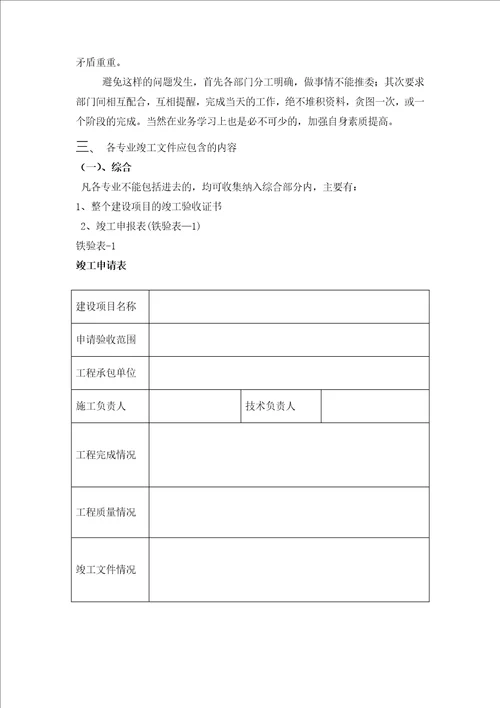 矛盾重重。

避免这样的问题发生，首先各部门分工明确，做事情不能推委；其次要求部门间相互配合，互相提醒，完成当天的工作，绝不堆积资料，贪图一次，或一个阶段的完成。当然在业务学习上也是必不可少的，加强自身素质提高。

三、 各专业竣工文件应包含的内容

（一）、综合

凡各专业不能包括进去的，均可收集纳入综合部分内，主要有：

1、整个建设项目的竣工验收证书

2、竣工申报表(铁验表—1)

铁验表-1

竣工申请表

| 建设项目名称 | | | |
|---|---|---|---|
| 申请验收范围 | | | |
| 工程承包单位 | | | |
| 施工负责人 | | 技术负责人 | |
| 工程完成情况 | | | |
| 工程质量情况 | | | |
| 竣工文件情况 | | | |